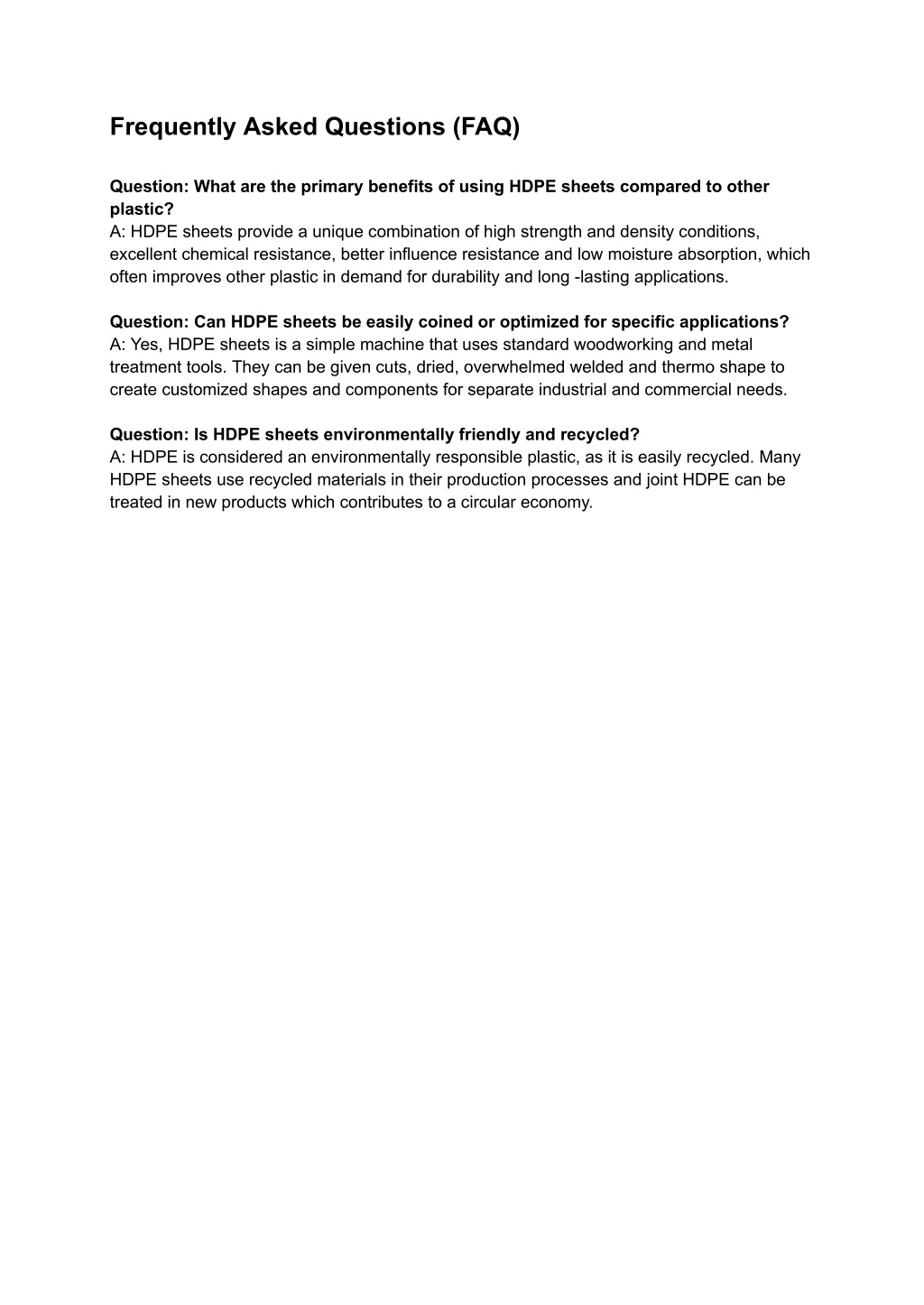 Frequently Asked Questions (FAQ)

Question: What are the primary benefits of using HDPE sheets compared to other plastic?
A: HDPE sheets provide a unique combination of high strength and density conditions, excellent chemical resistance, better influence resistance and low moisture absorption, which often improves other plastic in demand for durability and long -lasting applications.

Question: Can HDPE sheets be easily coined or optimized for specific applications?
A: Yes, HDPE sheets is a simple machine that uses standard woodworking and metal treatment tools. They can be given cuts, dried, overwhelmed welded and thermo shape to create customized shapes and components for separate industrial and commercial needs.

Question: Is HDPE sheets environmentally friendly and recycled?
A: HDPE is considered an environmentally responsible plastic, as it is easily recycled. Many HDPE sheets use recycled materials in their production processes and joint HDPE can be treated in new products which contributes to a circular economy.